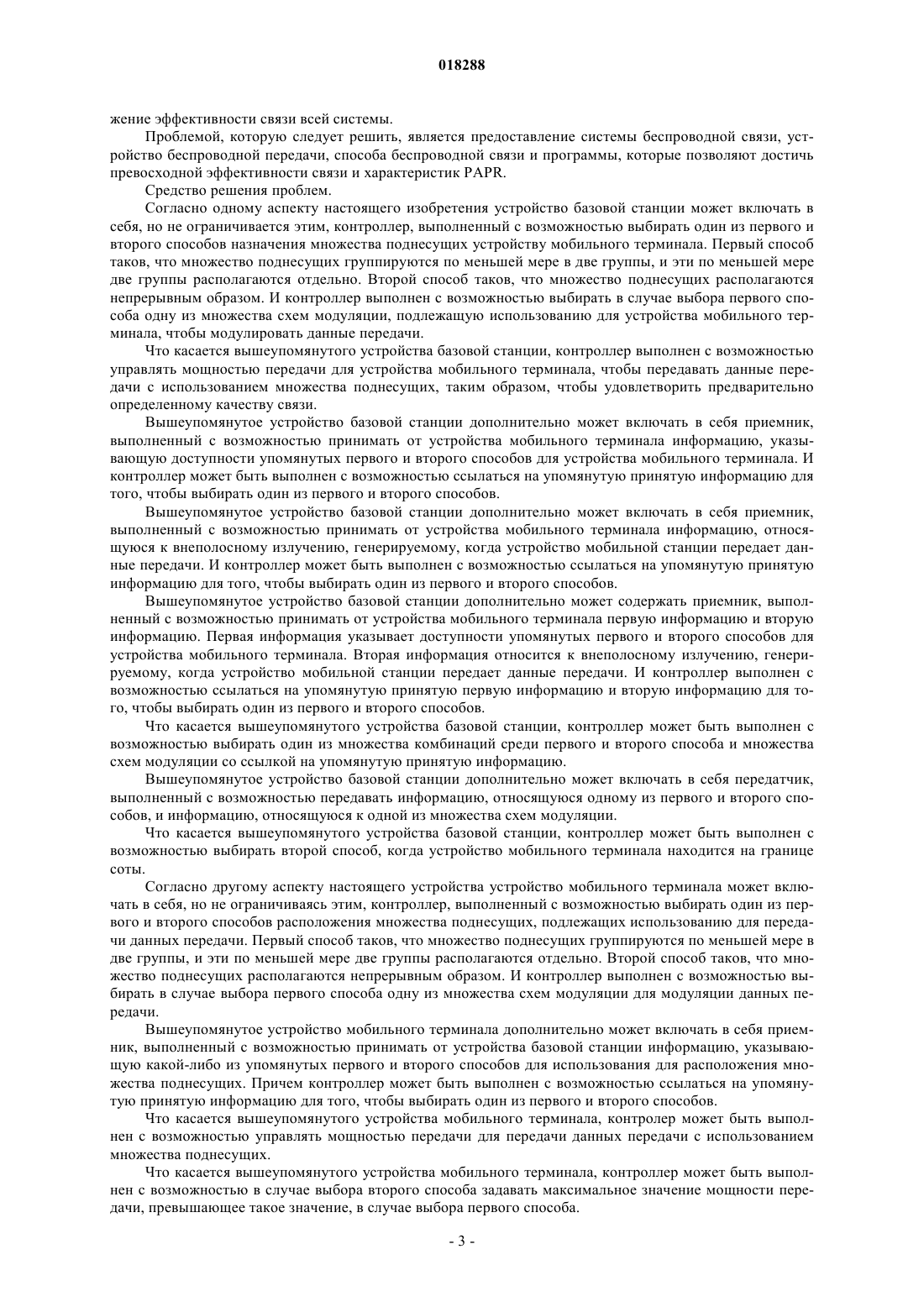 018288

жение эффективности связи всей системы.

Проблемой, которую следует решить, является предоставление системы беспроводной связи, устройство беспроводной передачи, способа беспроводной связи и программы, которые позволяют достичь превосходной эффективности связи и характеристик PAPR.

Средство решения проблем.

Согласно одному аспекту настоящего изобретения устройство базовой станции может включать в себя, но не ограничивается этим, контроллер, выполненный с возможностью выбирать один из первого и второго способов назначения множества поднесущих устройству мобильного терминала. Первый способ таков, что множество поднесущих группируются по меньшей мере в две группы, и эти по меньшей мере две группы располагаются отдельно. Второй способ таков, что множество поднесущих располагаются непрерывным образом. И контроллер выполнен с возможностью выбирать в случае выбора первого способа одну из множества схем модуляции, подлежащую использованию для устройства мобильного терминала, чтобы модулировать данные передачи.

Что касается вышеупомянутого устройства базовой станции, контроллер выполнен с возможностью управлять мощностью передачи для устройства мобильного терминала, чтобы передавать данные передачи с использованием множества поднесущих, таким образом, чтобы удовлетворить предварительно определенному качеству связи.

Вышеупомянутое устройство базовой станции дополнительно может включать в себя приемник, выполненный с возможностью принимать от устройства мобильного терминала информацию, указывающую доступности упомянутых первого и второго способов для устройства мобильного терминала. И контроллер может быть выполнен с возможностью ссылаться на упомянутую принятую информацию для того, чтобы выбирать один из первого и второго способов.

Вышеупомянутое устройство базовой станции дополнительно может включать в себя приемник, выполненный с возможностью принимать от устройства мобильного терминала информацию, относящуюся к внеполосному излучению, генерируемому, когда устройство мобильной станции передает данные передачи. И контроллер может быть выполнен с возможностью ссылаться на упомянутую принятую информацию для того, чтобы выбирать один из первого и второго способов.

Вышеупомянутое устройство базовой станции дополнительно может содержать приемник, выполненный с возможностью принимать от устройства мобильного терминала первую информацию и вторую информацию. Первая информация указывает доступности упомянутых первого и второго способов для устройства мобильного терминала. Вторая информация относится к внеполосному излучению, генерируемому, когда устройство мобильной станции передает данные передачи. И контроллер выполнен с возможностью ссылаться на упомянутую принятую первую информацию и вторую информацию для того, чтобы выбирать один из первого и второго способов.

Что касается вышеупомянутого устройства базовой станции, контроллер может быть выполнен с возможностью выбирать один из множества комбинаций среди первого и второго способа и множества схем модуляции со ссылкой на упомянутую принятую информацию.

Вышеупомянутое устройство базовой станции дополнительно может включать в себя передатчик, выполненный с возможностью передавать информацию, относящуюся одному из первого и второго способов, и информацию, относящуюся к одной из множества схем модуляции.

Что касается вышеупомянутого устройства базовой станции, контроллер может быть выполнен с возможностью выбирать второй способ, когда устройство мобильного терминала находится на границе соты.

Согласно другому аспекту настоящего устройства устройство мобильного терминала может включать в себя, но не ограничиваясь этим, контроллер, выполненный с возможностью выбирать один из первого и второго способов расположения множества поднесущих, подлежащих использованию для передачи данных передачи. Первый способ таков, что множество поднесущих группируются по меньшей мере в две группы, и эти по меньшей мере две группы располагаются отдельно. Второй способ таков, что множество поднесущих располагаются непрерывным образом. И контроллер выполнен с возможностью выбирать в случае выбора первого способа одну из множества схем модуляции для модуляции данных передачи.

Вышеупомянутое устройство мобильного терминала дополнительно может включать в себя приемник, выполненный с возможностью принимать от устройства базовой станции информацию, указывающую какой-либо из упомянутых первого и второго способов для использования для расположения множества поднесущих. Причем контроллер может быть выполнен с возможностью ссылаться на упомянутую принятую информацию для того, чтобы выбирать один из первого и второго способов.

Что касается вышеупомянутого устройства мобильного терминала, контролер может быть выполнен с возможностью управлять мощностью передачи для передачи данных передачи с использованием множества поднесущих.

Что касается вышеупомянутого устройства мобильного терминала, контроллер может быть выполнен с возможностью в случае выбора второго способа задавать максимальное значение мощности передачи, превышающее такое значение, в случае выбора первого способа.

- 3 -